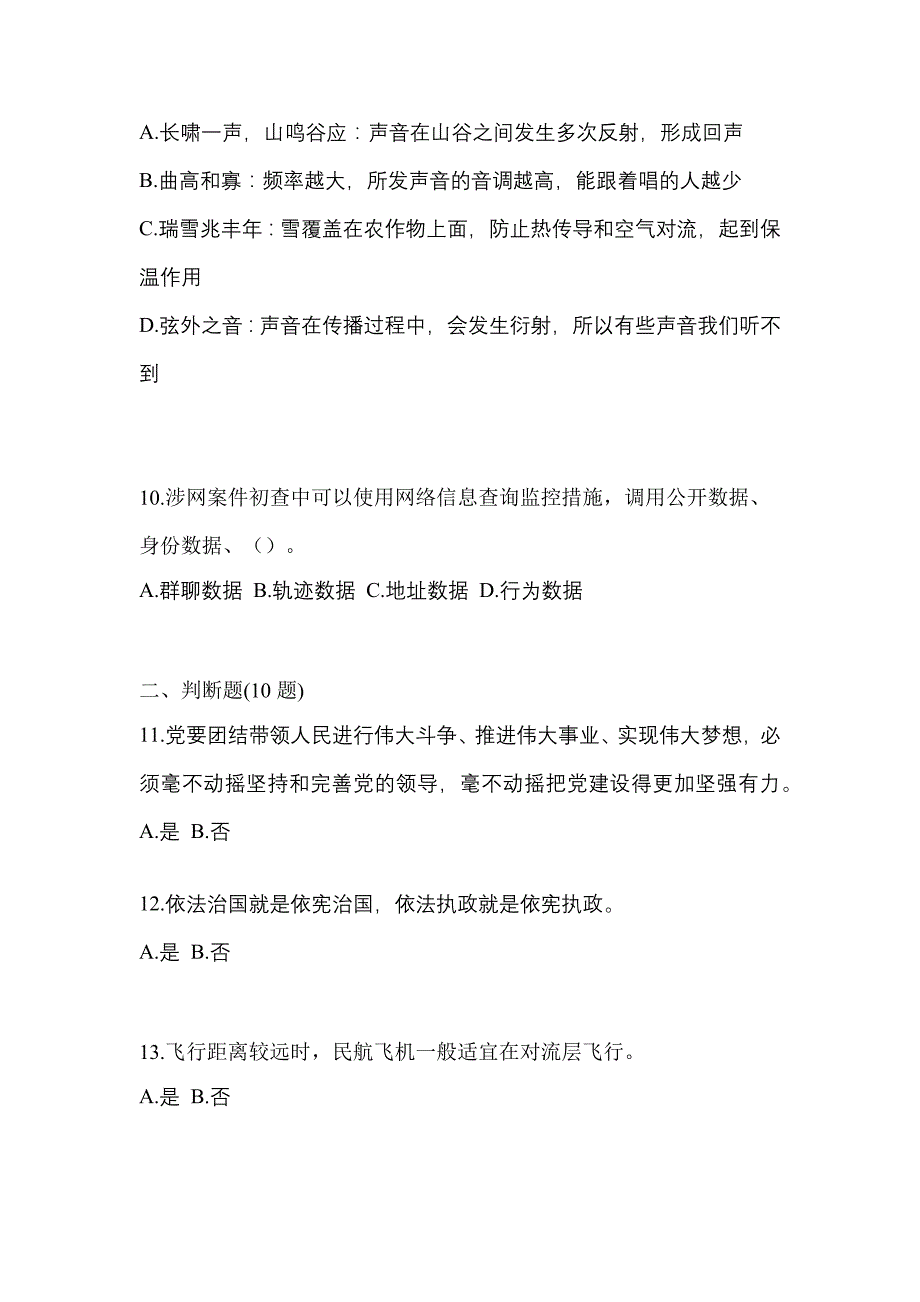 A.长啸一声，山鸣谷应：声音在山谷之间发生多次反射，形成回声

B.曲高和寡：频率越大，所发声音的音调越高，能跟着唱的人越少

C.瑞雪兆丰年：雪覆盖在农作物上面，防止热传导和空气对流，起到保温作用

D.弦外之音：声音在传播过程中，会发生衍射，所以有些声音我们听不到

10.涉网案件初查中可以使用网络信息查询监控措施，调用公开数据、身份数据、（）。

A.群聊数据 B.轨迹数据 C.地址数据 D.行为数据

二、判断题(10 题)

11.党要团结带领人民进行伟大斗争、推进伟大事业、实现伟大梦想，必须毫不动摇坚持和完善党的领导，毫不动摇把党建设得更加坚强有力。

A.是 B.否

12.依法治国就是依宪治国，依法执政就是依宪执政。

A.是 B.否

13.飞行距离较远时，民航飞机一般适宜在对流层飞行。

A.是 B.否